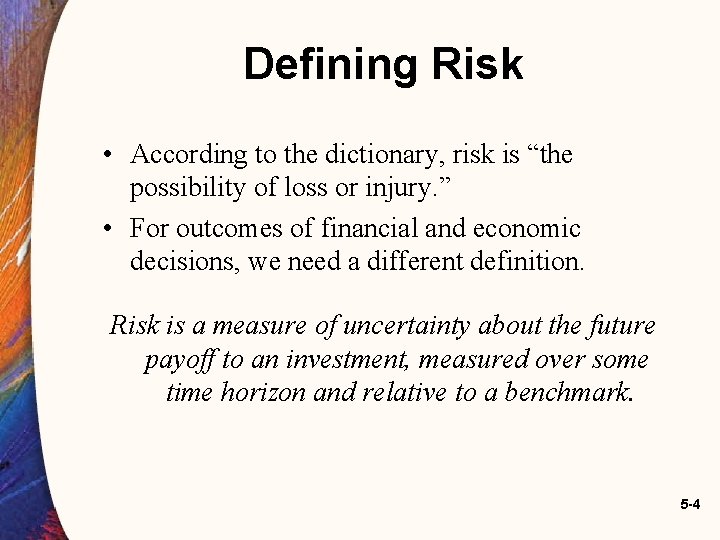 Defining Risk

• According to the dictionary, risk is "the possibility of loss or injury."
• For outcomes of financial and economic decisions, we need a different definition.

Risk is a measure of uncertainty about the future payoff to an investment, measured over some time horizon and relative to a benchmark.

5-4